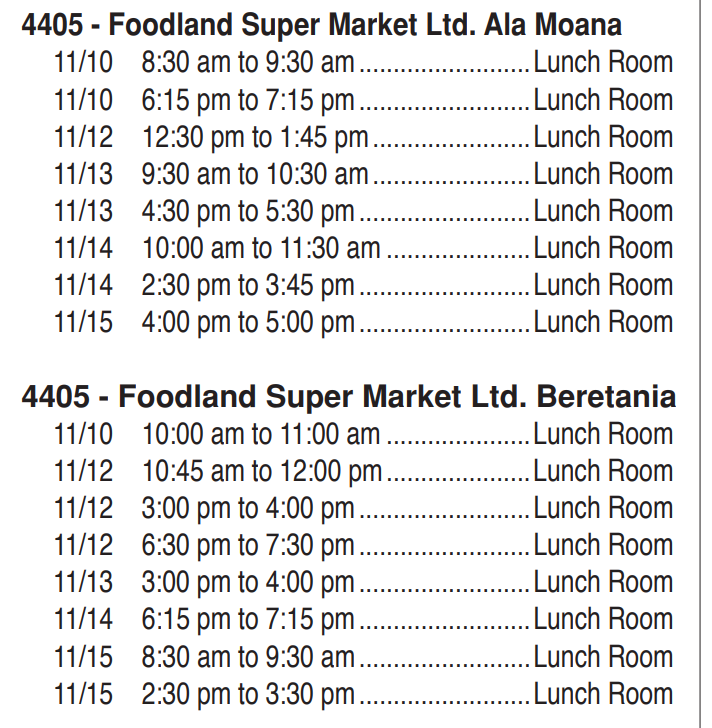 4405 - Foodland Super Market Ltd. Ala Moana
11/10 8:30 am to 9:30 am ........................ Lunch Room
11/10 6:15 pm to 7:15 pm ........................ Lunch Room
11/12 12:30 pm to 1:45 pm ...................... Lunch Room
11/13 9:30 am to 10:30 am ...................... Lunch Room
11/13 4:30 pm to 5:30 pm ........................ Lunch Room
11/14 10:00 am to 11:30 am .................... Lunch Room
11/14 2:30 pm to 3:45 pm ........................ Lunch Room
11/15 4:00 pm to 5:00 pm ........................ Lunch Room

4405 - Foodland Super Market Ltd. Beretania
11/10 10:00 am to 11:00 am .................... Lunch Room
11/12 10:45 am to 12:00 pm .................... Lunch Room
11/12 3:00 pm to 4:00 pm ........................ Lunch Room
11/12 6:30 pm to 7:30 pm ........................ Lunch Room
11/13 3:00 pm to 4:00 pm ........................ Lunch Room
11/14 6:15 pm to 7:15 pm ........................ Lunch Room
11/15 8:30 am to 9:30 am ........................ Lunch Room
11/15 2:30 pm to 3:30 pm ........................ Lunch Room